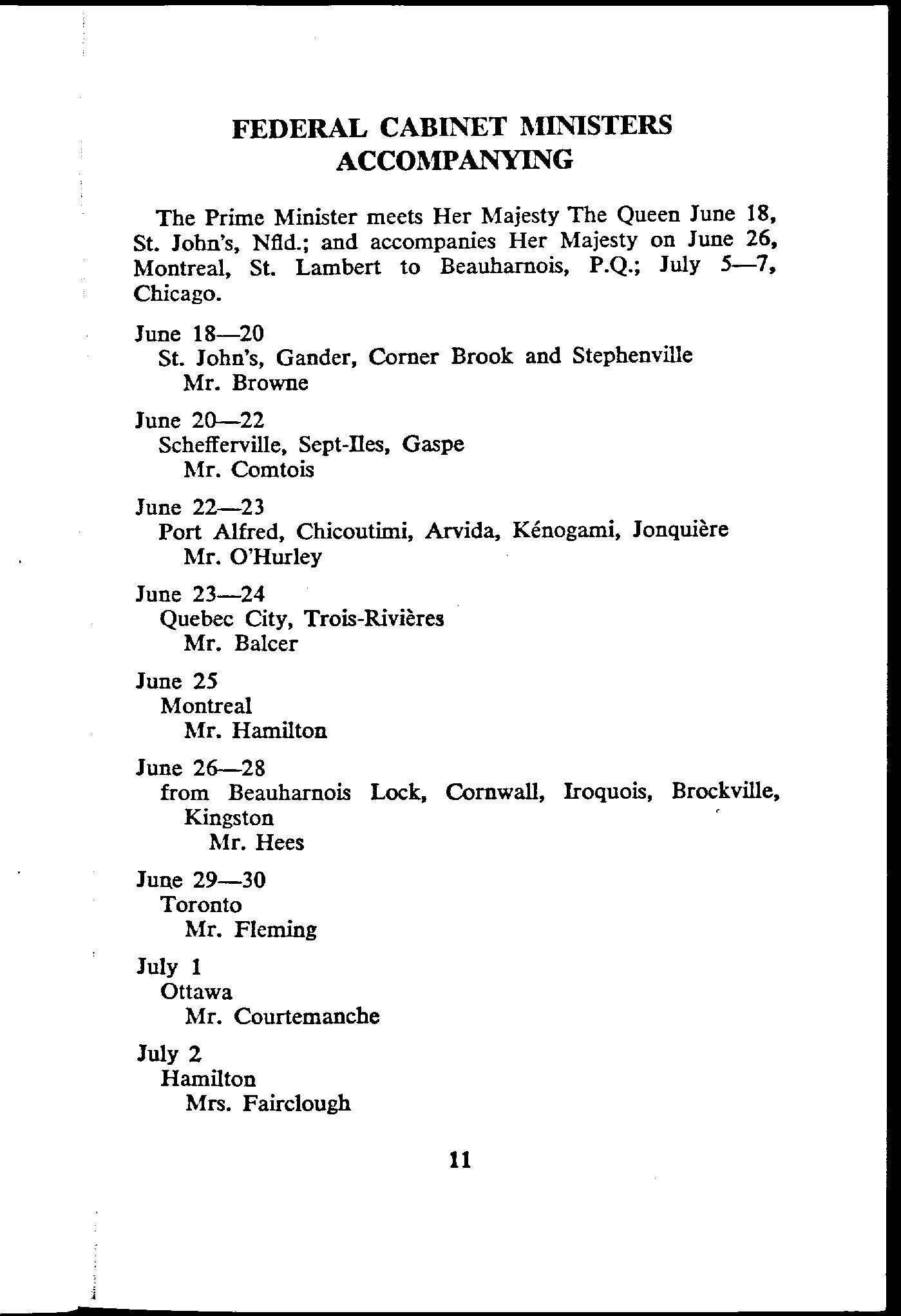 FEDERAL CABINET MINISTERS ACCOMPANYING

The Prime Minister meets Her Majesty The Queen June 18, St. John's, Nfld.; and accompanies Her Majesty on June 26, Montreal, St. Lambert to Beauharnois, P.Q.; July 5—7, Chicago.

June 18—20
St. John's, Gander, Corner Brook and Stephenville
Mr. Browne

June 20—22
Schefferville, Sept-Iles, Gaspe
Mr. Comtois

June 22—23
Port Alfred, Chicoutimi, Arvida, Kénogami, Jonquière
Mr. O'Hurley

June 23—24
Quebec City, Trois-Rivières
Mr. Balcer

June 25
Montreal
Mr. Hamilton

June 26—28
from Beauharnois Lock, Cornwall, Iroquois, Brockville, Kingston
Mr. Hees

June 29—30
Toronto
Mr. Fleming

July 1
Ottawa
Mr. Courtemanche

July 2
Hamilton
Mrs. Fairclough

11